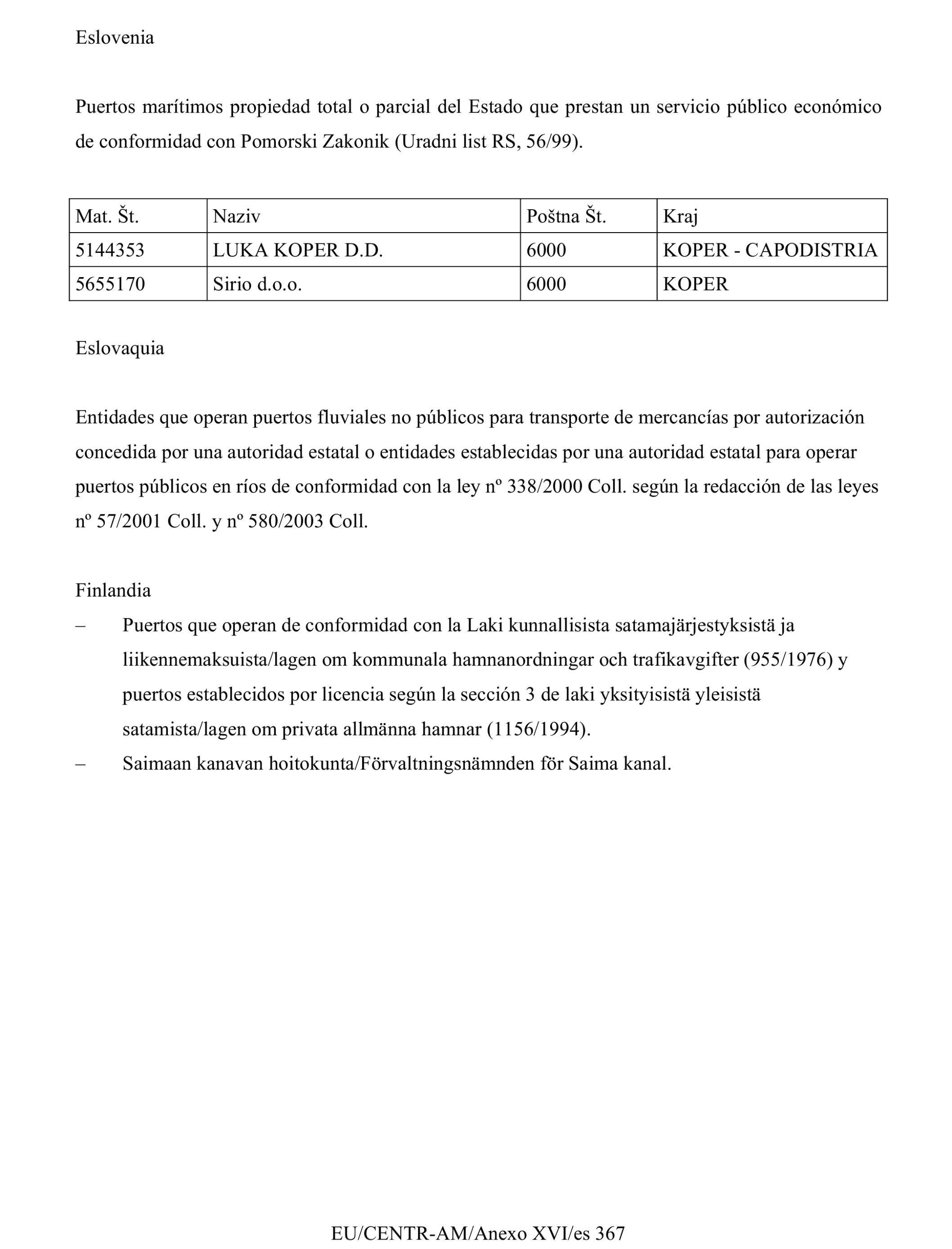 Eslovenia

Puertos marítimos propiedad total o parcial del Estado que prestan un servicio público económico de conformidad con Pomorski Zakonik (Uradni list RS, 56/99).

| Mat. Št. | Naziv | Poštna Št. | Kraj |
|---|---|---|---|
| 5144353 | LUKA KOPER D.D. | 6000 | KOPER - CAPODISTRIA |
| 5655170 | Sirio d.o.o. | 6000 | KOPER |

Eslovaquia

Entidades que operan puertos fluviales no públicos para transporte de mercancías por autorización concedida por una autoridad estatal o entidades establecidas por una autoridad estatal para operar puertos públicos en ríos de conformidad con la ley nº 338/2000 Coll. según la redacción de las leyes nº 57/2001 Coll. y nº 580/2003 Coll.

Finlandia

– Puertos que operan de conformidad con la Laki kunnallisista satamajärjestyksistä ja liikennemaksuista/lagen om kommunala hamnanordningar och trafikavgifter (955/1976) y puertos establecidos por licencia según la sección 3 de laki yksityisistä yleisistä satamista/lagen om privata allmänna hamnar (1156/1994).

– Saimaan kanavan hoitokunta/Förvaltningsnämnden för Saima kanal.

EU/CENTR-AM/Anexo XVI/es 367